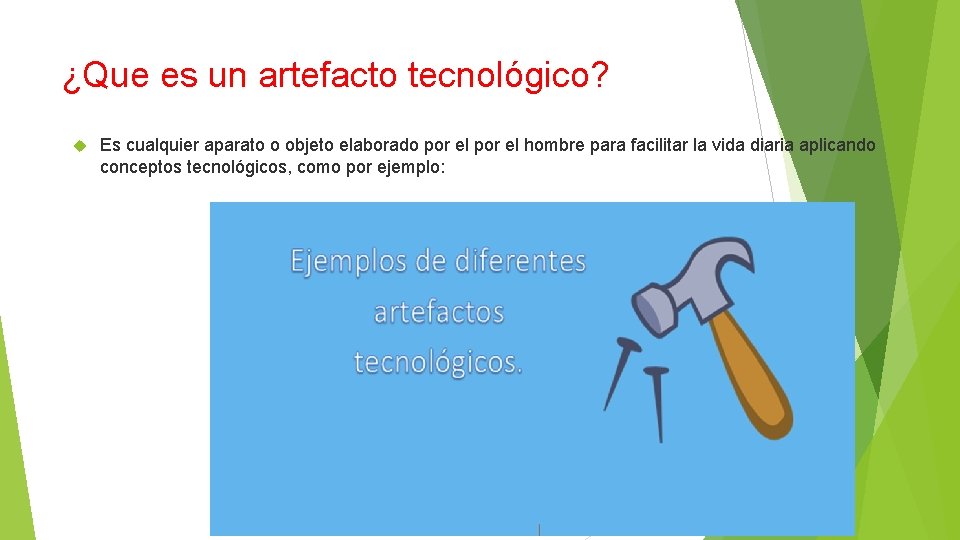 ¿Que es un artefacto tecnológico?

Es cualquier aparato o objeto elaborado por el por el hombre para facilitar la vida diaria aplicando conceptos tecnológicos, como por ejemplo:

Ejemplos de diferentes artefactos tecnológicos.